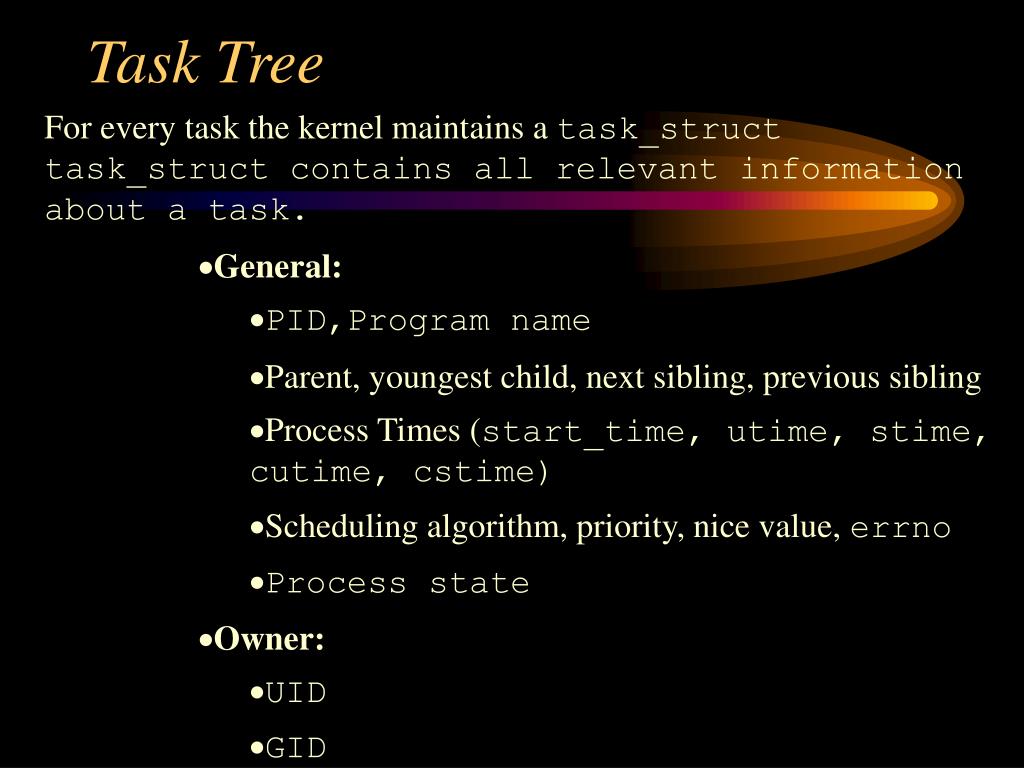 Task Tree

For every task the kernel maintains a task_struct task_struct contains all relevant information about a task.

• General:

• PID,Program name

• Parent, youngest child, next sibling, previous sibling

• Process Times (start_time, utime, stime, cutime, cstime)

• Scheduling algorithm, priority, nice value, errno

• Process state

• Owner:

• UID

• GID